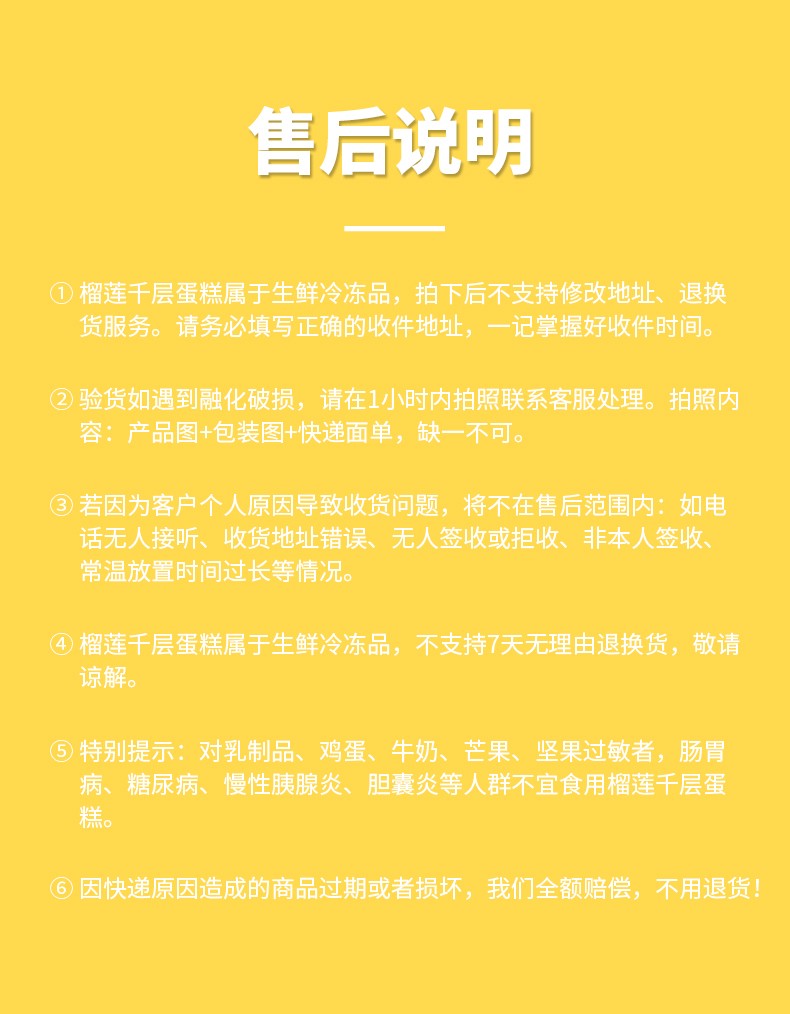 售后说明

① 榴莲千层蛋糕属于生鲜冷冻品，拍下后不支持修改地址、退换货服务。请务必填写正确的收件地址，一记掌握好收件时间。

② 验货如遇到融化破损，请在1小时内拍照联系客服处理。拍照内容：产品图+包装图+快递面单，缺一不可。

③ 若因为客户个人原因导致收货问题，将不在售后范围内：如电话无人接听、收货地址错误、无人签收或拒收、非本人签收、常温放置时间过长等情况。

④ 榴莲千层蛋糕属于生鲜冷冻品，不支持7天无理由退换货，敬请谅解。

⑤ 特别提示：对乳制品、鸡蛋、牛奶、芒果、坚果过敏者，肠胃病、糖尿病、慢性胰腺炎、胆囊炎等人群不宜食用榴莲千层蛋糕。

⑥ 因快递原因造成的商品过期或者损坏，我们全额赔偿，不用退货！